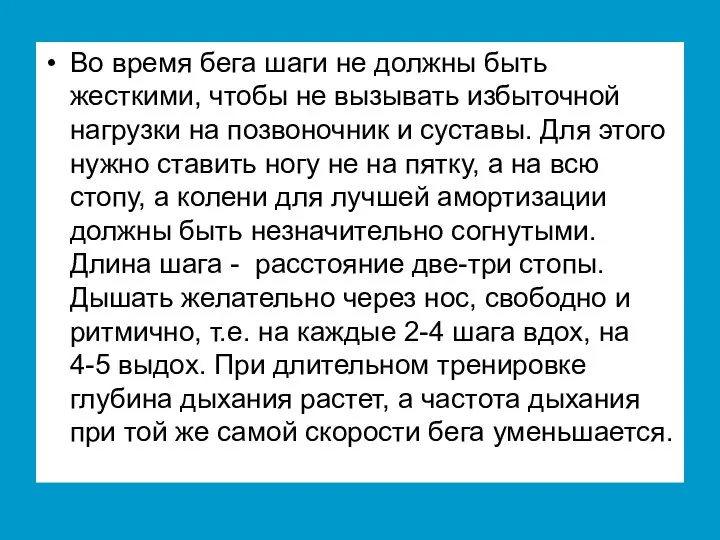 • Во время бега шаги не должны быть жесткими, чтобы не вызывать избыточной нагрузки на позвоночник и суставы. Для этого нужно ставить ногу не на пятку, а на всю стопу, а колени для лучшей амортизации должны быть незначительно согнутыми. Длина шага - расстояние две-три стопы. Дышать желательно через нос, свободно и ритмично, т.е. на каждые 2-4 шага вдох, на 4-5 выдох. При длительном тренировке глубина дыхания растет, а частота дыхания при той же самой скорости бега уменьшается.